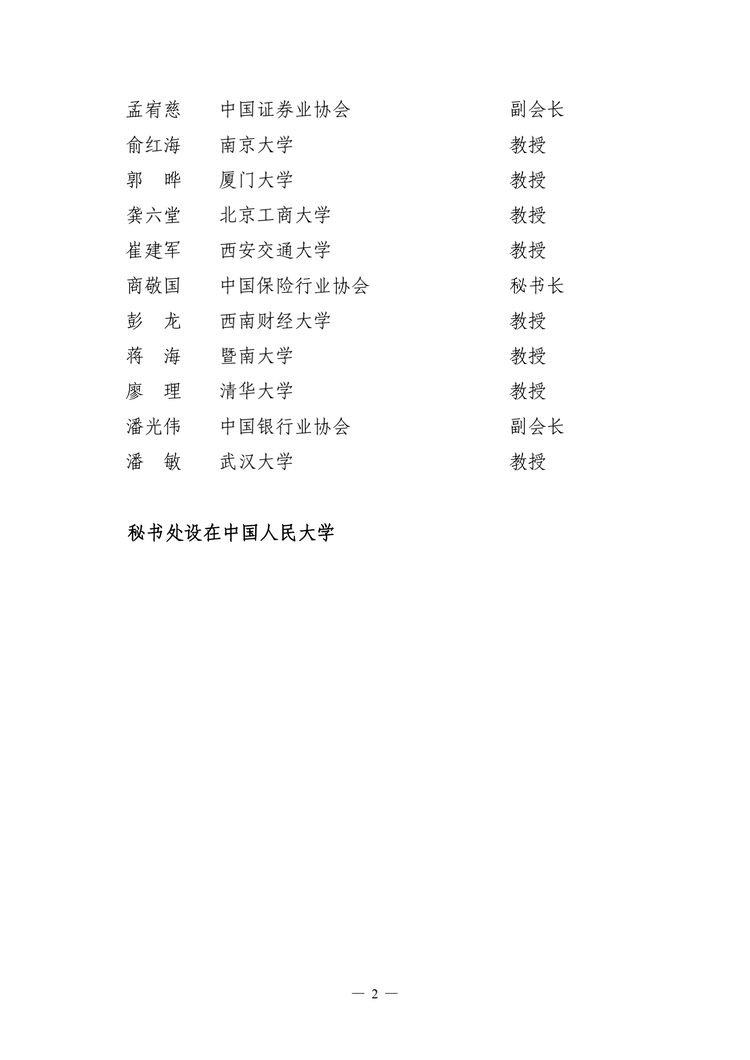 孟宥慈　中国证券业协会　副会长
俞红海　南京大学　教授
郭　晔　厦门大学　教授
龚六堂　北京工商大学　教授
崔建军　西安交通大学　教授
商敬国　中国保险行业协会　秘书长
彭　龙　西南财经大学　教授
蒋　海　暨南大学　教授
廖　理　清华大学　教授
潘光伟　中国银行业协会　副会长
潘　敏　武汉大学　教授

秘书处设在中国人民大学

— 2 —